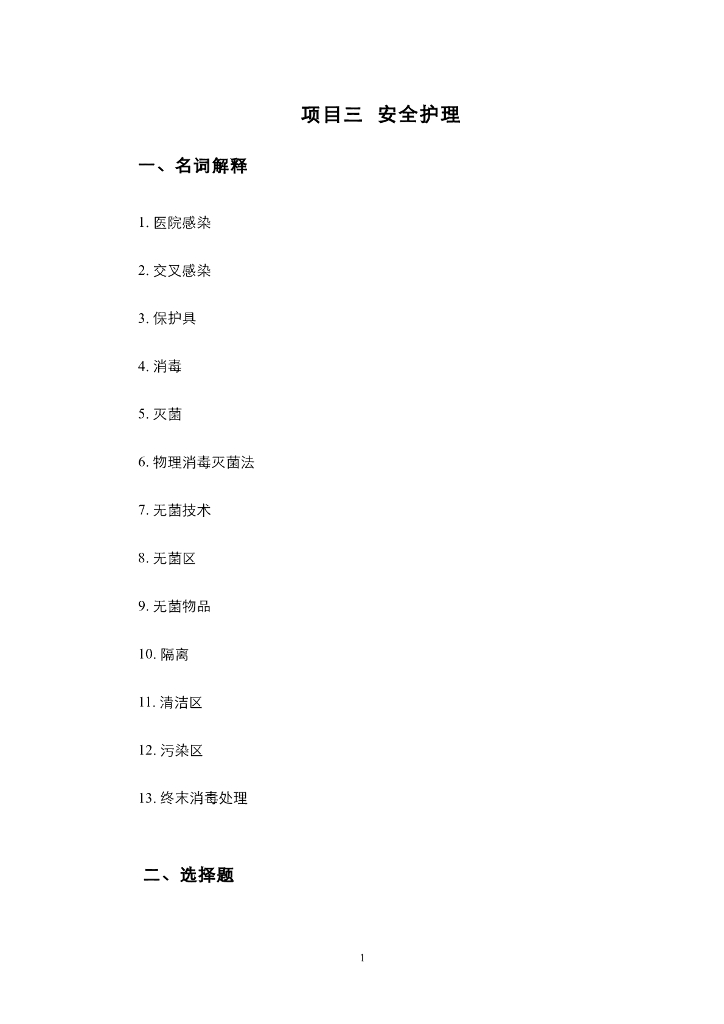 项目三 安全护理

一、名词解释

1. 医院感染

2. 交叉感染

3. 保护具

4. 消毒

5. 灭菌

6. 物理消毒灭菌法

7. 无菌技术

8. 无菌区

9. 无菌物品

10. 隔离

11. 清洁区

12. 污染区

13. 终末消毒处理

二、选择题

1